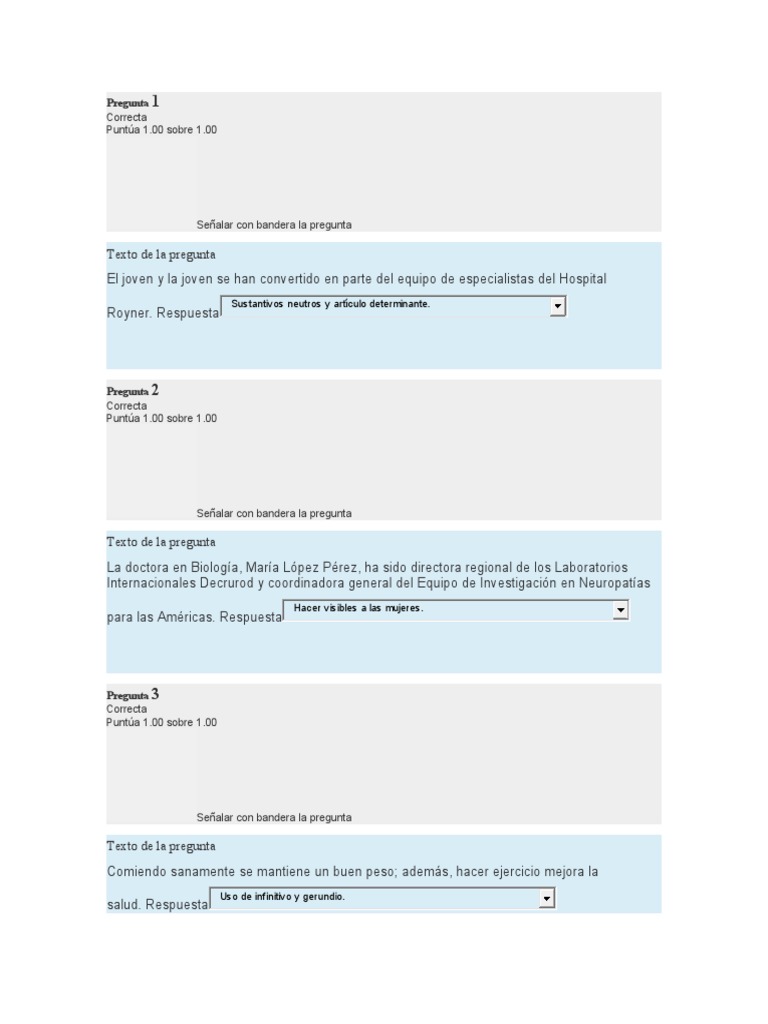 Pregunta 1
Correcta
Puntúa 1.00 sobre 1.00

Señalar con bandera la pregunta

Texto de la pregunta
El joven y la joven se han convertido en parte del equipo de especialistas del Hospital Royner. Respuesta Sustantivos neutros y artículo determinante.

Pregunta 2
Correcta
Puntúa 1.00 sobre 1.00

Señalar con bandera la pregunta

Texto de la pregunta
La doctora en Biología, María López Pérez, ha sido directora regional de los Laboratorios Internacionales Decrurod y coordinadora general del Equipo de Investigación en Neuropatías para las Américas. Respuesta Hacer visibles a las mujeres.

Pregunta 3
Correcta
Puntúa 1.00 sobre 1.00

Señalar con bandera la pregunta

Texto de la pregunta
Comiendo sanamente se mantiene un buen peso; además, hacer ejercicio mejora la salud. Respuesta Uso de infinitivo y gerundio.